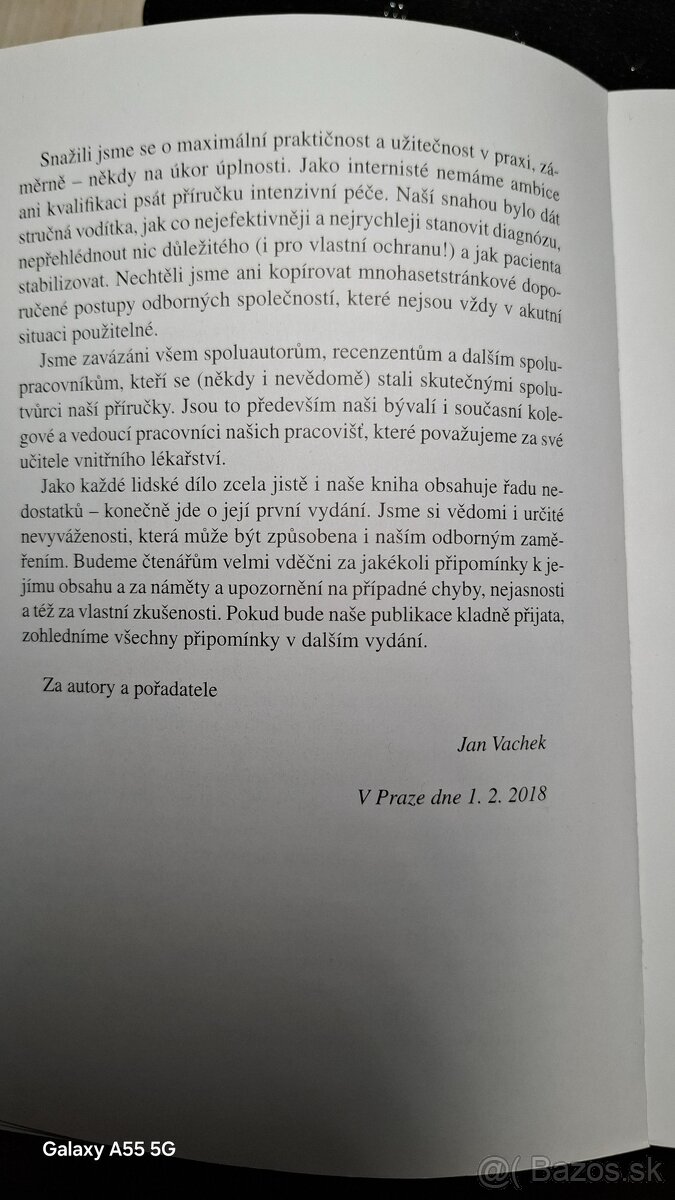 Snažili jsme se o maximální praktičnost a užitečnost v praxi, záměrně – někdy na úkor úplnosti. Jako internisté nemáme ambice ani kvalifikaci psát příručku intenzivní péče. Naší snahou bylo dát stručná vodítka, jak co nejefektivněji a nejrychleji stanovit diagnózu, nepřehlédnout nic důležitého (i pro vlastní ochranu!) a jak pacienta stabilizovat. Nechtěli jsme ani kopírovat mnohasetstránkové doporučené postupy odborných společností, které nejsou vždy v akutní situaci použitelné.

Jsme zavázáni všem spoluautorům, recenzentům a dalším spolupracovníkům, kteří se (někdy i nevědomě) stali skutečnými spolutvůrci naší příručky. Jsou to především naši bývalí i současní kolegové a vedoucí pracovníci našich pracovišť, které považujeme za své učitele vnitřního lékařství.

Jako každé lidské dílo zcela jistě i naše kniha obsahuje řadu nedostatků – konečně jde o její první vydání. Jsme si vědomi i určité nevyváženosti, která může být způsobena i naším odborným zaměřením. Budeme čtenářům velmi vděčni za jakékoli připomínky k jejímu obsahu a za náměty a upozornění na případné chyby, nejasnosti a též za vlastní zkušenosti. Pokud bude naše publikace kladně přijata, zohledníme všechny připomínky v dalším vydání.

Za autory a pořadatele

Jan Vachek

V Praze dne 1. 2. 2018

Galaxy A55 5G

@( Bazos.sk